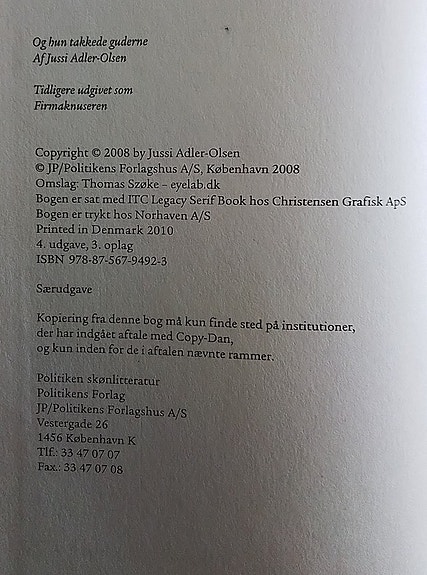 Og hun takkede guderne
Af Jussi Adler-Olsen

Tidligere udgivet som
Firmaknuseren

Copyright © 2008 by Jussi Adler-Olsen
© JP/Politikens Forlagshus A/S, København 2008
Omslag: Thomas Szøke – eyelab.dk
Bogen er sat med ITC Legacy Serif Book hos Christensen Grafisk ApS
Bogen er trykt hos Norhaven A/S
Printed in Denmark 2010
4. udgave, 3. oplag
ISBN 978-87-567-9492-3

Særudgave

Kopiering fra denne bog må kun finde sted på institutioner,
der har indgået aftale med Copy-Dan,
og kun inden for de i aftalen nævnte rammer.

Politiken skønlitteratur
Politikens Forlag
JP/Politikens Forlagshus A/S
Vestergade 26
1456 København K
Tlf.: 33 47 07 07
Fax.: 33 47 07 08